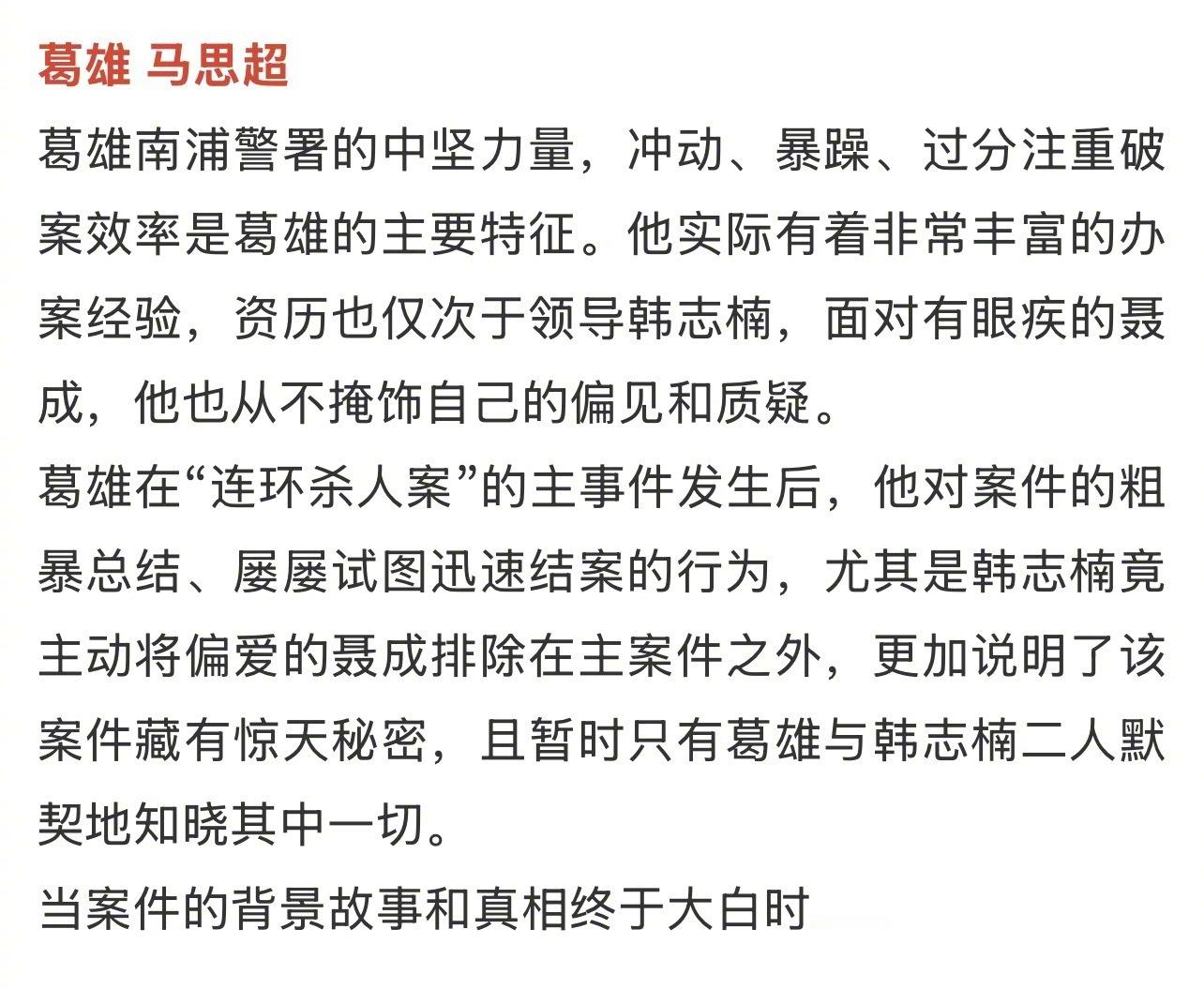 葛雄 马思超

葛雄南浦警署的中坚力量，冲动、暴躁、过分注重破案效率是葛雄的主要特征。他实际有着非常丰富的办案经验，资历也仅次于领导韩志楠，面对有眼疾的聂成，他也从不掩饰自己的偏见和质疑。

葛雄在“连环杀人案”的主事件发生后，他对案件的粗暴总结、屡屡试图迅速结案的行为，尤其是韩志楠竟主动将偏爱的聂成排除在主案件之外，更加说明了该案件藏有惊天秘密，且暂时只有葛雄与韩志楠二人默契地知晓其中一切。

当案件的背景故事和真相终于大白时